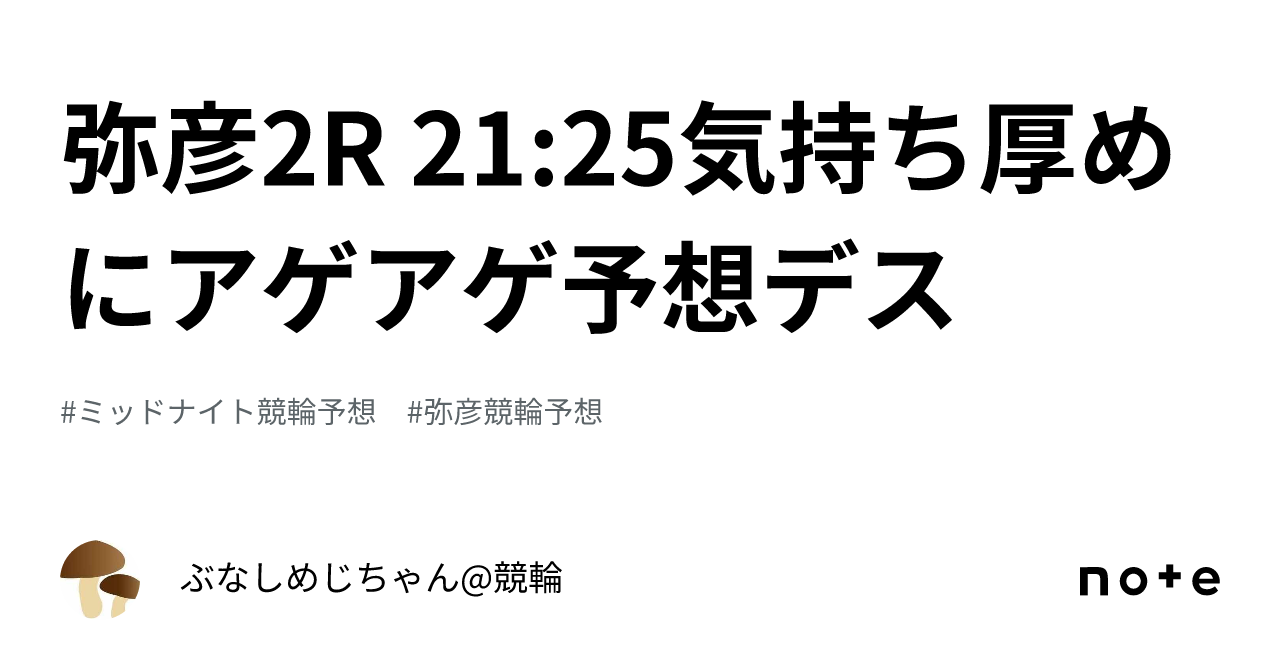 弥彦2R 21:25気持ち厚めにアゲアゲ予想デス

#ミッドナイト競輪予想　#弥彦競輪予想

ぶなしめじちゃん@競輪

note